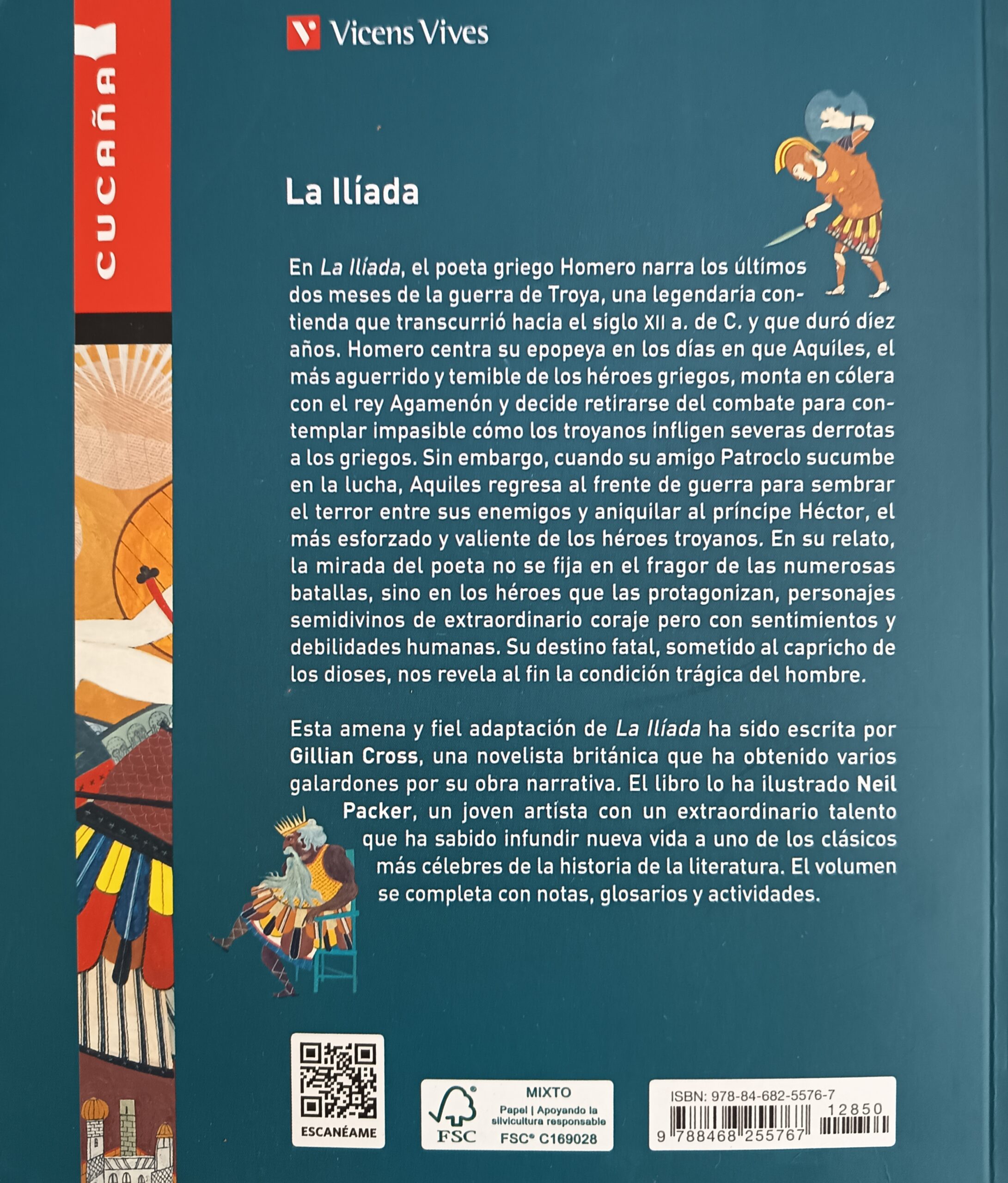 CUCAÑA

Vicens Vives

La Ilíada

En La Ilíada, el poeta griego Homero narra los últimos dos meses de la guerra de Troya, una legendaria contienda que transcurrió hacia el siglo XII a. de C. y que duró diez años. Homero centra su epopeya en los días en que Aquiles, el más aguerrido y temible de los héroes griegos, monta en cólera con el rey Agamenón y decide retirarse del combate para contemplar impasible cómo los troyanos infligen severas derrotas a los griegos. Sin embargo, cuando su amigo Patroclo sucumbe en la lucha, Aquiles regresa al frente de guerra para sembrar el terror entre sus enemigos y aniquilar al príncipe Héctor, el más esforzado y valiente de los héroes troyanos. En su relato, la mirada del poeta no se fija en el fragor de las numerosas batallas, sino en los héroes que las protagonizan, personajes semidivinos de extraordinario coraje pero con sentimientos y debilidades humanas. Su destino fatal, sometido al capricho de los dioses, nos revela al fin la condición trágica del hombre.

Esta amena y fiel adaptación de La Ilíada ha sido escrita por Gillian Cross, una novelista británica que ha obtenido varios galardones por su obra narrativa. El libro lo ha ilustrado Neil Packer, un joven artista con un extraordinario talento que ha sabido infundir nueva vida a uno de los clásicos más célebres de la historia de la literatura. El volumen se completa con notas, glosarios y actividades.

ESCANÉAME

FSC
MIXTO
Papel | Apoyando la silvicultura responsable
FSC® C169028

ISBN: 978-84-682-5576-7
12850
9 788468 255767